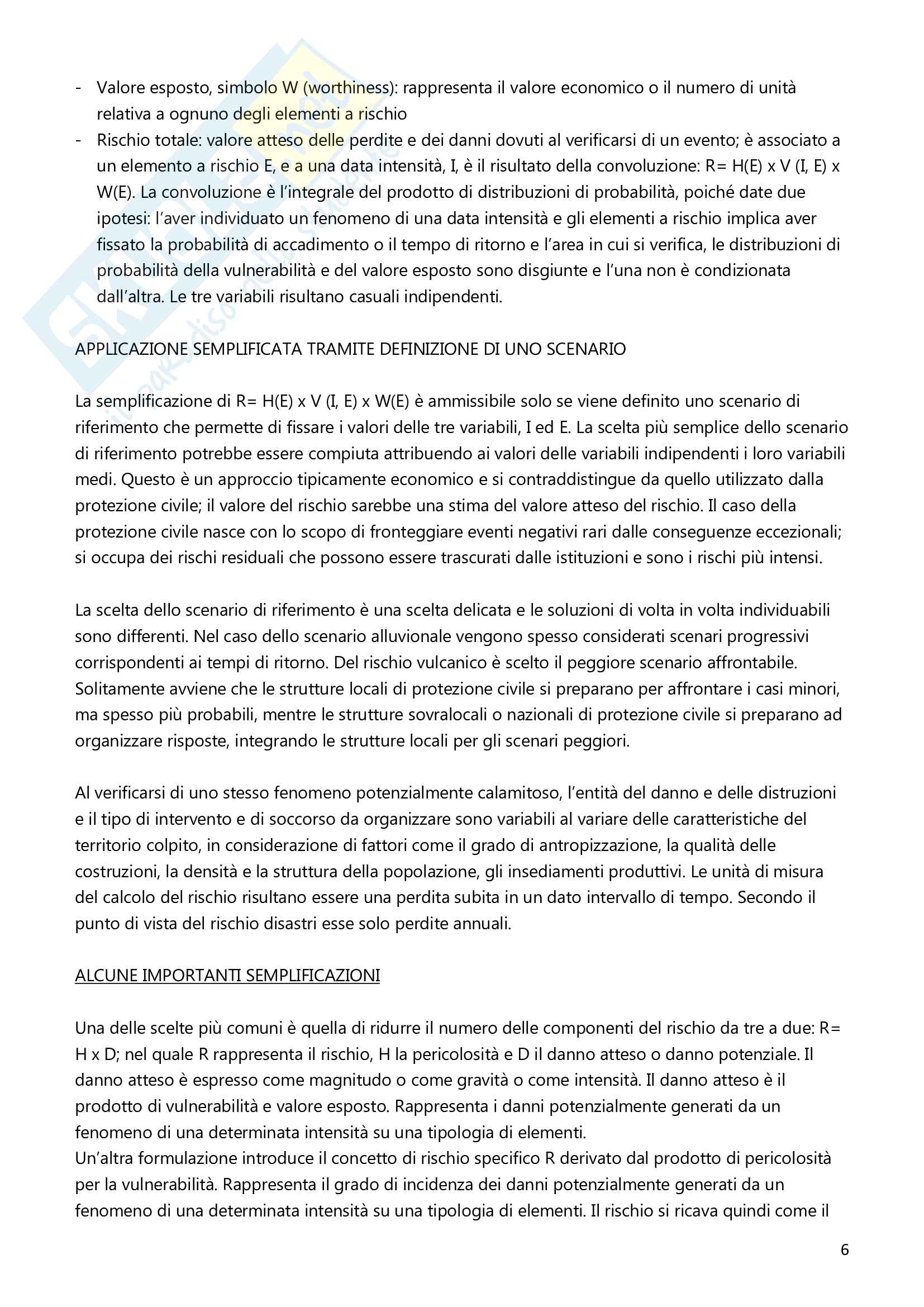 - Valore esposto, simbolo W (worthiness): rappresenta il valore economico o il numero di unità relativa a ognuno degli elementi a rischio
- Rischio totale: valore atteso delle perdite e dei danni dovuti al verificarsi di un evento; è associato a un elemento a rischio E, e a una data intensità, I, è il risultato della convoluzione: R= H(E) x V (I, E) x W(E). La convoluzione è l'integrale del prodotto di distribuzioni di probabilità, poiché date due ipotesi: l'aver individuato un fenomeno di una data intensità e gli elementi a rischio implica aver fissato la probabilità di accadimento o il tempo di ritorno e l'area in cui si verifica, le distribuzioni di probabilità della vulnerabilità e del valore esposto sono disgiunte e l'una non è condizionata dall'altra. Le tre variabili risultano casuali indipendenti.

APPLICAZIONE SEMPLIFICATA TRAMITE DEFINIZIONE DI UNO SCENARIO

La semplificazione di R= H(E) x V (I, E) x W(E) è ammissibile solo se viene definito uno scenario di riferimento che permette di fissare i valori delle tre variabili, I ed E. La scelta più semplice dello scenario di riferimento potrebbe essere compiuta attribuendo ai valori delle variabili indipendenti i loro variabili medi. Questo è un approccio tipicamente economico e si contraddistingue da quello utilizzato dalla protezione civile; il valore del rischio sarebbe una stima del valore atteso del rischio. Il caso della protezione civile nasce con lo scopo di fronteggiare eventi negativi rari dalle conseguenze eccezionali; si occupa dei rischi residuali che possono essere trascurati dalle istituzioni e sono i rischi più intensi.

La scelta dello scenario di riferimento è una scelta delicata e le soluzioni di volta in volta individuabili sono differenti. Nel caso dello scenario alluvionale vengono spesso considerati scenari progressivi corrispondenti ai tempi di ritorno. Del rischio vulcanico è scelto il peggiore scenario affrontabile. Solitamente avviene che le strutture locali di protezione civile si preparano per affrontare i casi minori, ma spesso più probabili, mentre le strutture sovralocali o nazionali di protezione civile si preparano ad organizzare risposte, integrando le strutture locali per gli scenari peggiori.

Al verificarsi di uno stesso fenomeno potenzialmente calamitoso, l'entità del danno e delle distruzioni e il tipo di intervento e di soccorso da organizzare sono variabili al variare delle caratteristiche del territorio colpito, in considerazione di fattori come il grado di antropizzazione, la qualità delle costruzioni, la densità e la struttura della popolazione, gli insediamenti produttivi. Le unità di misura del calcolo del rischio risultano essere una perdita subita in un dato intervallo di tempo. Secondo il punto di vista del rischio disastri esse solo perdite annuali.

ALCUNE IMPORTANTI SEMPLIFICAZIONI

Una delle scelte più comuni è quella di ridurre il numero delle componenti del rischio da tre a due: R= H x D; nel quale R rappresenta il rischio, H la pericolosità e D il danno atteso o danno potenziale. Il danno atteso è espresso come magnitudo o come gravità o come intensità. Il danno atteso è il prodotto di vulnerabilità e valore esposto. Rappresenta i danni potenzialmente generati da un fenomeno di una determinata intensità su una tipologia di elementi.
Un'altra formulazione introduce il concetto di rischio specifico R derivato dal prodotto di pericolosità per la vulnerabilità. Rappresenta il grado di incidenza dei danni potenzialmente generati da un fenomeno di una determinata intensità su una tipologia di elementi. Il rischio si ricava quindi come il

6